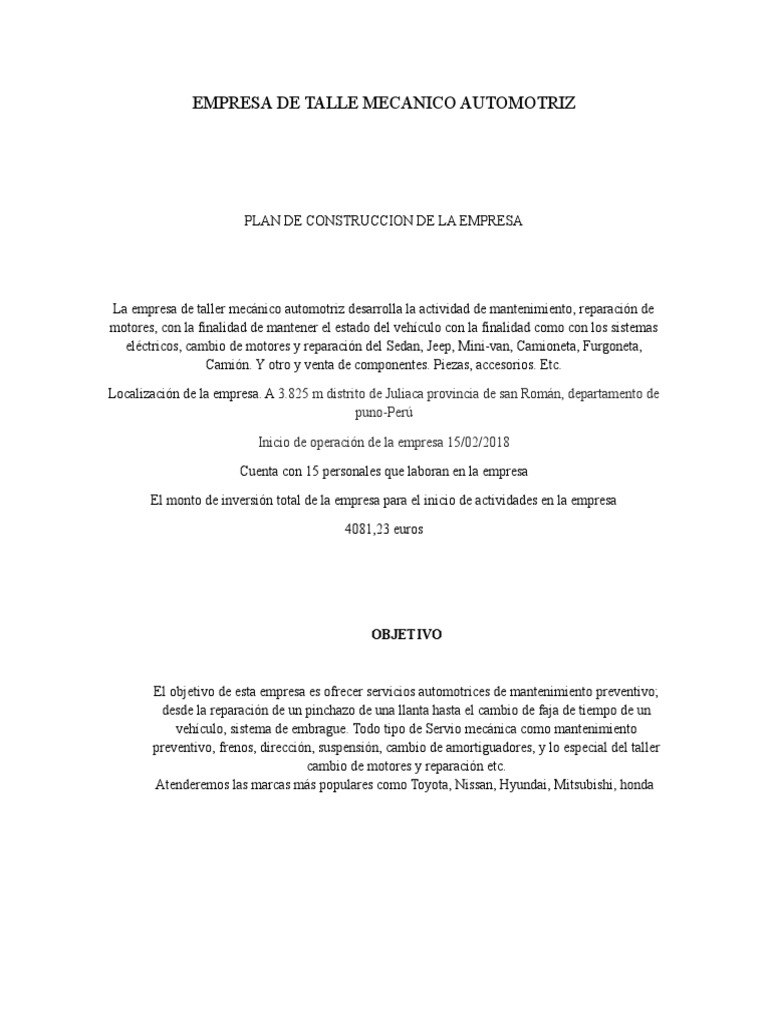 EMPRESA DE TALLE MECANICO AUTOMOTRIZ

PLAN DE CONSTRUCCION DE LA EMPRESA

La empresa de taller mecánico automotriz desarrolla la actividad de mantenimiento, reparación de motores, con la finalidad de mantener el estado del vehículo con la finalidad como con los sistemas eléctricos, cambio de motores y reparación del Sedan, Jeep, Mini-van, Camioneta, Furgoneta, Camión. Y otro y venta de componentes. Piezas, accesorios. Etc.

Localización de la empresa. A 3.825 m distrito de Juliaca provincia de san Román, departamento de puno-Perú

Inicio de operación de la empresa 15/02/2018

Cuenta con 15 personales que laboran en la empresa

El monto de inversión total de la empresa para el inicio de actividades en la empresa

4081,23 euros

OBJETIVO

El objetivo de esta empresa es ofrecer servicios automotrices de mantenimiento preventivo; desde la reparación de un pinchazo de una llanta hasta el cambio de faja de tiempo de un vehículo, sistema de embrague. Todo tipo de Servio mecánica como mantenimiento preventivo, frenos, dirección, suspensión, cambio de amortiguadores, y lo especial del taller cambio de motores y reparación etc.
Atenderemos las marcas más populares como Toyota, Nissan, Hyundai, Mitsubishi, honda